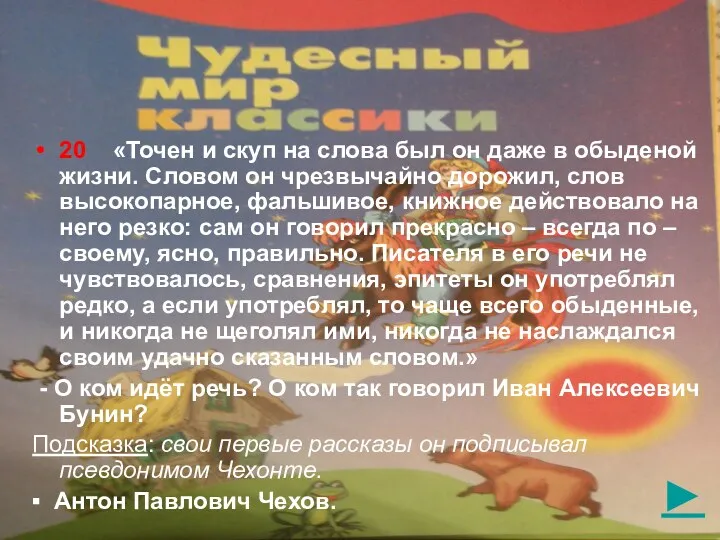 Чудесный мир классики

• 20 «Точен и скуп на слова был он даже в обыденой жизни. Словом он чрезвычайно дорожил, слов высокопарное, фальшивое, книжное действовало на него резко: сам он говорил прекрасно – всегда по – своему, ясно, правильно. Писателя в его речи не чувствовалось, сравнения, эпитеты он употреблял редко, а если употреблял, то чаще всего обыденные, и никогда не щеголял ими, никогда не наслаждался своим удачно сказанным словом.»

- О ком идёт речь? О ком так говорил Иван Алексеевич Бунин?

Подсказка: свои первые рассказы он подписывал псевдонимом Чехонте.

▪ Антон Павлович Чехов.